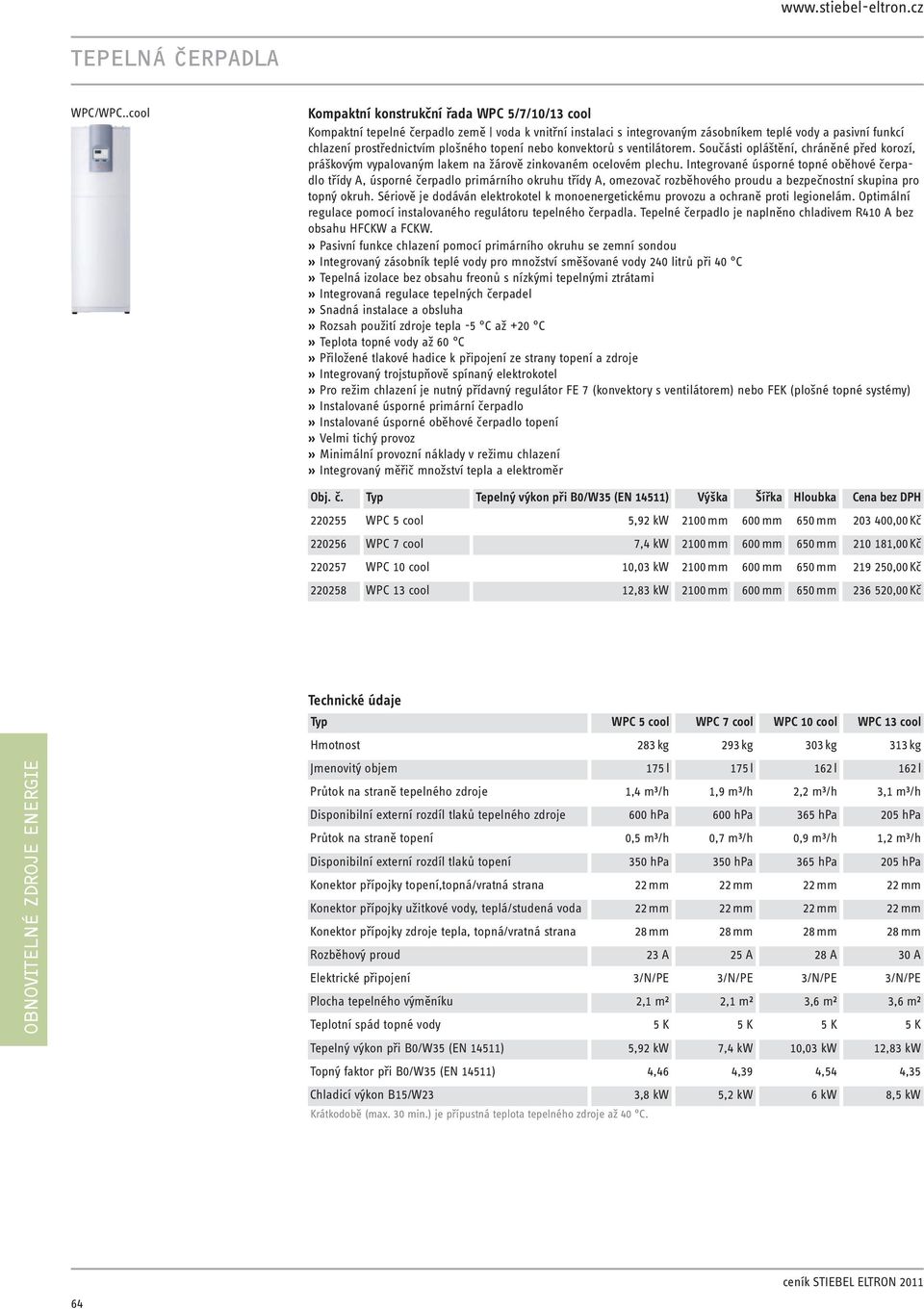 www.stiebel-eltron.cz

TEPELNÁ ČERPADLA

WPC/WPC..cool

Kompaktní konstrukční řada WPC 5/7/10/13 cool

Kompaktní tepelné čerpadlo země | voda k vnitřní instalaci s integrovaným zásobníkem teplé vody a pasivní funkcí chlazení prostřednictvím plošného topení nebo konvektorů s ventilátorem. Součásti opláštění, chráněné před korozí, práškovým vypalovaným lakem na žárově zinkovaném ocelovém plechu. Integrované úsporné topné oběhové čerpadlo třídy A, úsporné čerpadlo primárního okruhu třídy A, omezovač rozběhového proudu a bezpečnostní skupina pro topný okruh. Sériově je dodáván elektrokotel k monoenergetickému provozu a ochraně proti legionelám. Optimální regulace pomocí instalovaného regulátoru tepelného čerpadla. Tepelné čerpadlo je naplněno chladivem R410 A bez obsahu HFCKW a FCKW.

» Pasivní funkce chlazení pomocí primárního okruhu se zemní sondou
» Integrovaný zásobník teplé vody pro množství směšované vody 240 litrů při 40 °C
» Tepelná izolace bez obsahu freonů s nízkými tepelnými ztrátami
» Integrovaná regulace tepelných čerpadel
» Snadná instalace a obsluha
» Rozsah použití zdroje tepla -5 °C až +20 °C
» Teplota topné vody až 60 °C
» Přiložené tlakové hadice k připojení ze strany topení a zdroje
» Integrovaný trojstupňově spínaný elektrokotel
» Pro režim chlazení je nutný přídavný regulátor FE 7 (konvektory s ventilátorem) nebo FEK (plošné topné systémy)
» Instalované úsporné primární čerpadlo
» Instalované úsporné oběhové čerpadlo topení
» Velmi tichý provoz
» Minimální provozní náklady v režimu chlazení
» Integrovaný měřič množství tepla a elektroměr

| Obj. č. | Typ | Tepelný výkon při B0/W35 (EN 14511) | Výška | Šířka | Hloubka | Cena bez DPH |
|---|---|---|---|---|---|---|
| 220255 | WPC 5 cool | 5,92 kW | 2100 mm | 600 mm | 650 mm | 203 400,00 Kč |
| 220256 | WPC 7 cool | 7,4 kW | 2100 mm | 600 mm | 650 mm | 210 181,00 Kč |
| 220257 | WPC 10 cool | 10,03 kW | 2100 mm | 600 mm | 650 mm | 219 250,00 Kč |
| 220258 | WPC 13 cool | 12,83 kW | 2100 mm | 600 mm | 650 mm | 236 520,00 Kč |

Technické údaje

| Typ | WPC 5 cool | WPC 7 cool | WPC 10 cool | WPC 13 cool |
|---|---|---|---|---|
| Hmotnost | 283 kg | 293 kg | 303 kg | 313 kg |
| Jmenovitý objem | 175 l | 175 l | 162 l | 162 l |
| Průtok na straně tepelného zdroje | 1,4 m³/h | 1,9 m³/h | 2,2 m³/h | 3,1 m³/h |
| Disponibilní externí rozdíl tlaků tepelného zdroje | 600 hPa | 600 hPa | 365 hPa | 205 hPa |
| Průtok na straně topení | 0,5 m³/h | 0,7 m³/h | 0,9 m³/h | 1,2 m³/h |
| Disponibilní externí rozdíl tlaků topení | 350 hPa | 350 hPa | 365 hPa | 205 hPa |
| Konektor přípojky topení,topná/vratná strana | 22 mm | 22 mm | 22 mm | 22 mm |
| Konektor přípojky užitkové vody, teplá/studená voda | 22 mm | 22 mm | 22 mm | 22 mm |
| Konektor přípojky zdroje tepla, topná/vratná strana | 28 mm | 28 mm | 28 mm | 28 mm |
| Rozběhový proud | 23 A | 25 A | 28 A | 30 A |
| Elektrické připojení | 3/N/PE | 3/N/PE | 3/N/PE | 3/N/PE |
| Plocha tepelného výměníku | 2,1 m² | 2,1 m² | 3,6 m² | 3,6 m² |
| Teplotní spád topné vody | 5 K | 5 K | 5 K | 5 K |
| Tepelný výkon při B0/W35 (EN 14511) | 5,92 kW | 7,4 kW | 10,03 kW | 12,83 kW |
| Topný faktor při B0/W35 (EN 14511) | 4,46 | 4,39 | 4,54 | 4,35 |
| Chladicí výkon B15/W23 | 3,8 kW | 5,2 kW | 6 kW | 8,5 kW |

Krátkodobě (max. 30 min.) je přípustná teplota tepelného zdroje až 40 °C.

OBNOVITELNÉ ZDROJE ENERGIE

64

ceník STIEBEL ELTRON 2011